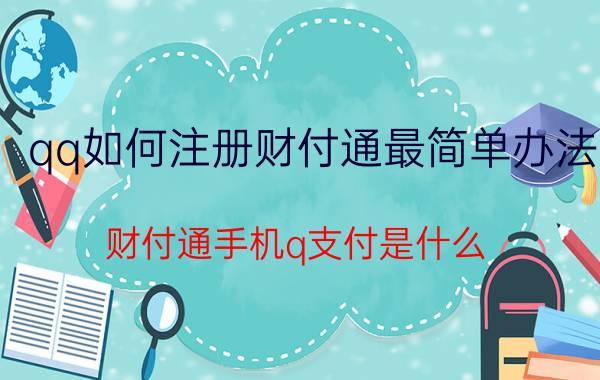 qq如何注册财付通最简单办法

财付通手机q支付是什么